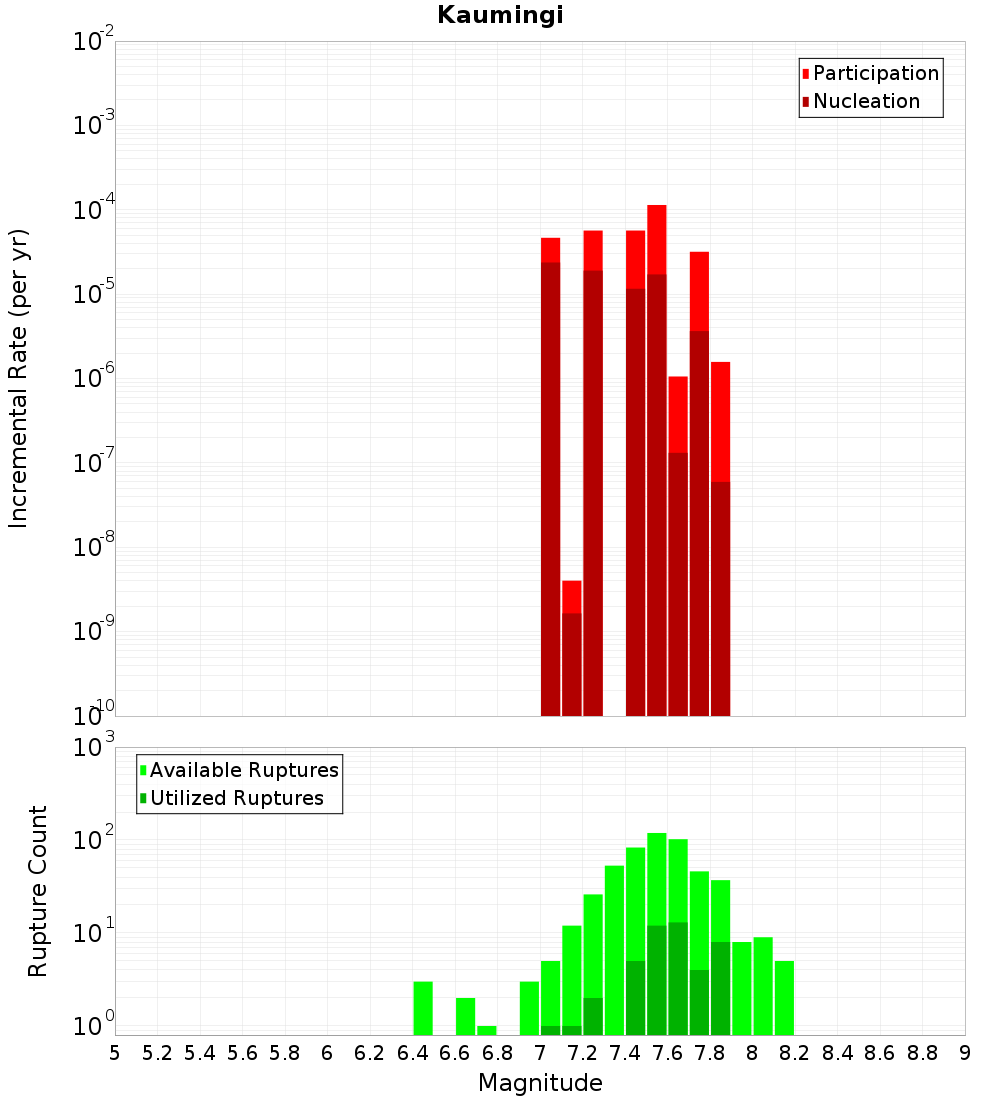 Kaumingi

Participation
Nucleation

Incremental Rate (per yr)

$10^{-2}$
$10^{-3}$
$10^{-4}$
$10^{-5}$
$10^{-6}$
$10^{-7}$
$10^{-8}$
$10^{-9}$
$10^{-10}$

Available Ruptures
Utilized Ruptures

Rupture Count

$10^{3}$
$10^{2}$
$10^{1}$
$10^{0}$

5 5.2 5.4 5.6 5.8 6 6.2 6.4 6.6 6.8 7 7.2 7.4 7.6 7.8 8 8.2 8.4 8.6 8.8 9

Magnitude